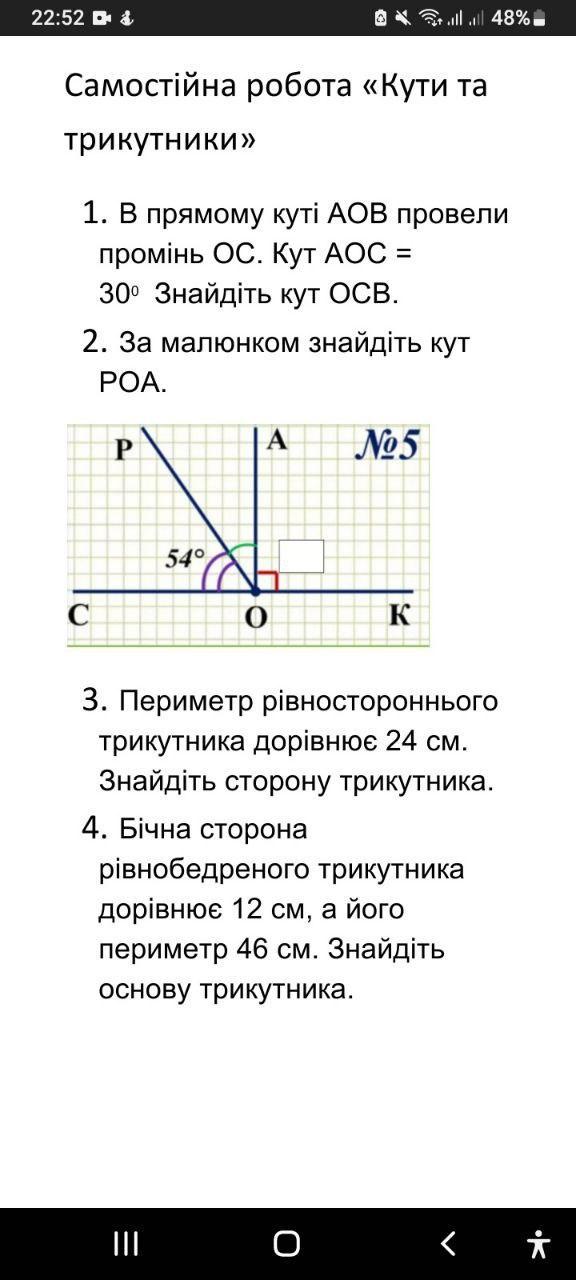 22:52 48%

Самостійна робота «Кути та трикутники»

1. В прямому куті АОВ провели промінь ОС. Кут АОС = $30^0$ Знайдіть кут ОСВ.

2. За малюнком знайдіть кут РОА.

P A №5
54°
C O K

3. Периметр рівностороннього трикутника дорівнює 24 см. Знайдіть сторону трикутника.

4. Бічна сторона рівнобедреного трикутника дорівнює 12 см, а його периметр 46 см. Знайдіть основу трикутника.